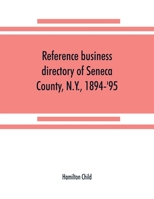 Reference business directory of Seneca County, N.Y., 1894-'95

Hamilton Child